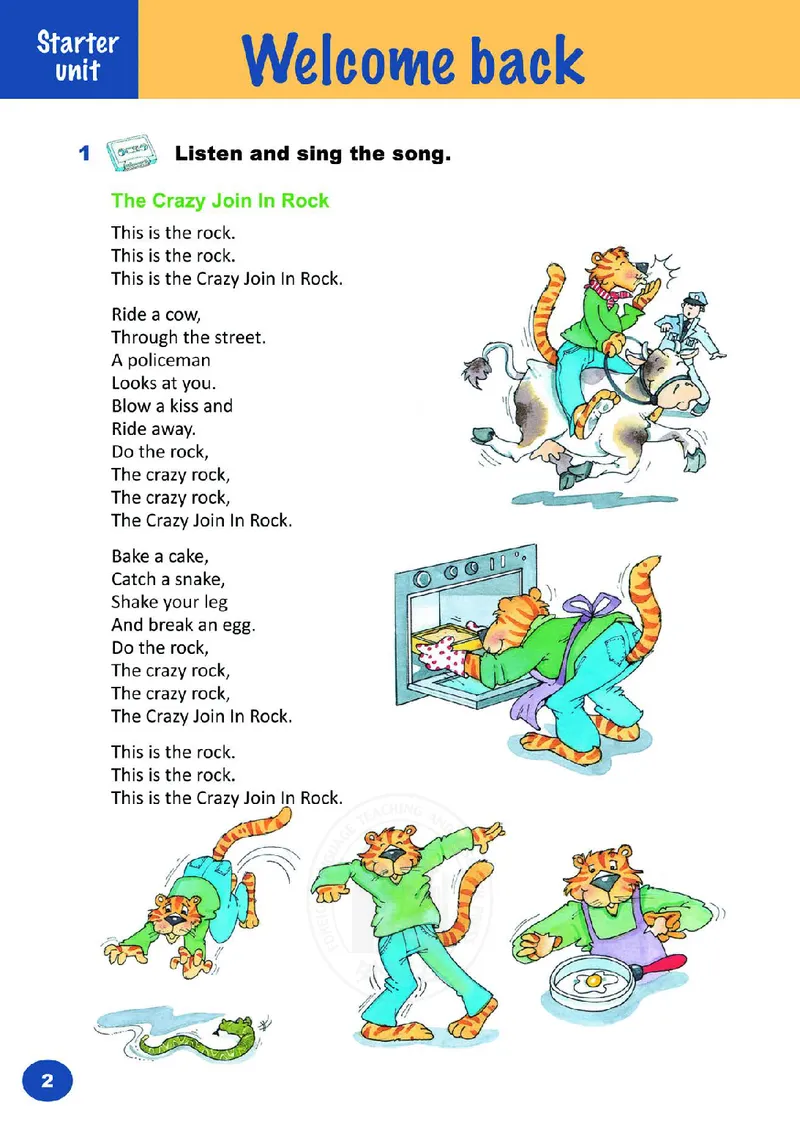 Starter unit

Welcome back

1 Listen and sing the song.

The Crazy Join In Rock

This is the rock.
This is the rock.
This is the Crazy Join In Rock.

Ride a cow,
Through the street.
A policeman
Looks at you.
Blow a kiss and
Ride away.
Do the rock,
The crazy rock,
The crazy rock,
The Crazy Join In Rock.

Bake a cake,
Catch a snake,
Shake your leg
And break an egg.
Do the rock,
The crazy rock,
The crazy rock,
The Crazy Join In Rock.

This is the rock.
This is the rock.
This is the Crazy Join In Rock.

2